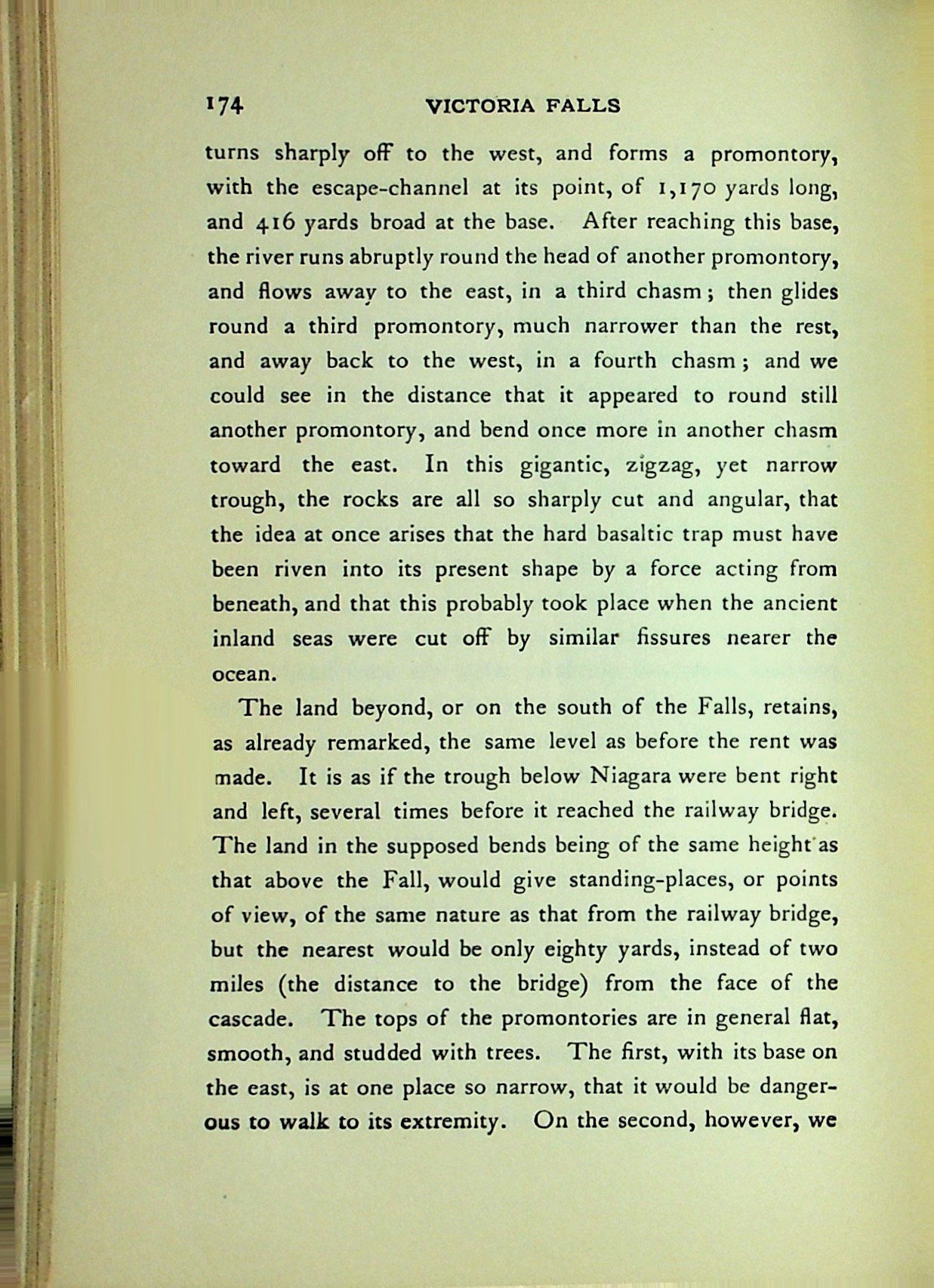 174 VICTORIA FALLS

turns sharply off to the west, and forms a promontory, with the escape-channel at its point, of 1,170 yards long, and 416 yards broad at the base. After reaching this base, the river runs abruptly round the head of another promontory, and flows away to the east, in a third chasm; then glides round a third promontory, much narrower than the rest, and away back to the west, in a fourth chasm; and we could see in the distance that it appeared to round still another promontory, and bend once more in another chasm toward the east. In this gigantic, zigzag, yet narrow trough, the rocks are all so sharply cut and angular, that the idea at once arises that the hard basaltic trap must have been riven into its present shape by a force acting from beneath, and that this probably took place when the ancient inland seas were cut off by similar fissures nearer the ocean.

The land beyond, or on the south of the Falls, retains, as already remarked, the same level as before the rent was made. It is as if the trough below Niagara were bent right and left, several times before it reached the railway bridge. The land in the supposed bends being of the same height as that above the Fall, would give standing-places, or points of view, of the same nature as that from the railway bridge, but the nearest would be only eighty yards, instead of two miles (the distance to the bridge) from the face of the cascade. The tops of the promontories are in general flat, smooth, and studded with trees. The first, with its base on the east, is at one place so narrow, that it would be dangerous to walk to its extremity. On the second, however, we